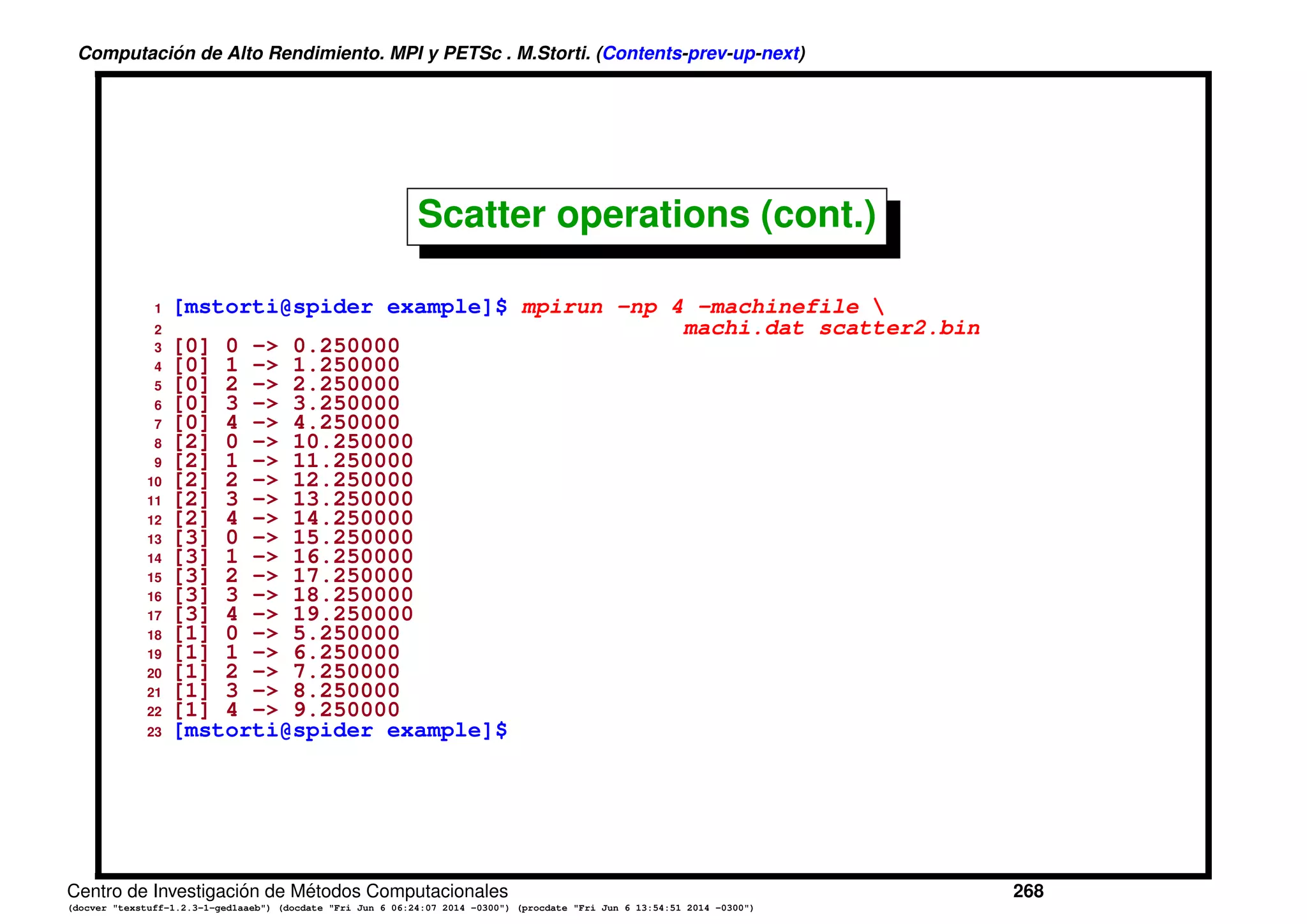 Computación de Alto Rendimiento. MPI y PETSc . M.Storti. (Contents-prev-up-next)

Scatter operations (cont.)

1 [mstorti@spider example]$ mpirun -np 4 -machinefile \
2 machi.dat scatter2.bin
3 [0] 0 -> 0.250000
4 [0] 1 -> 1.250000
5 [0] 2 -> 2.250000
6 [0] 3 -> 3.250000
7 [0] 4 -> 4.250000
8 [2] 0 -> 10.250000
9 [2] 1 -> 11.250000
10 [2] 2 -> 12.250000
11 [2] 3 -> 13.250000
12 [2] 4 -> 14.250000
13 [3] 0 -> 15.250000
14 [3] 1 -> 16.250000
15 [3] 2 -> 17.250000
16 [3] 3 -> 18.250000
17 [3] 4 -> 19.250000
18 [1] 0 -> 5.250000
19 [1] 1 -> 6.250000
20 [1] 2 -> 7.250000
21 [1] 3 -> 8.250000
22 [1] 4 -> 9.250000
23 [mstorti@spider example]$

Centro de Investigación de Métodos Computacionales 268
(docver "texstuff-1.2.3-1-ged1aaeb") (docdate "Fri Jun 6 06:24:07 2014 -0300") (procdate "Fri Jun 6 13:54:51 2014 -0300")